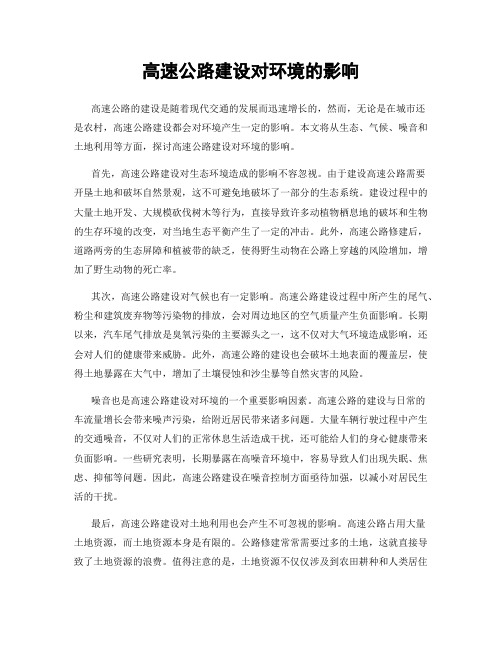 高速公路建设对环境的影响

高速公路的建设是随着现代交通的发展而迅速增长的，然而，无论是在城市还是农村，高速公路建设都会对环境产生一定的影响。本文将从生态、气候、噪音和土地利用等方面，探讨高速公路建设对环境的影响。

首先，高速公路建设对生态环境造成的影响不容忽视。由于建设高速公路需要开垦土地和破坏自然景观，这不可避免地破坏了一部分的生态系统。建设过程中的大量土地开发、大规模砍伐树木等行为，直接导致许多动植物栖息地的破坏和生物的生存环境的改变，对当地生态平衡产生了一定的冲击。此外，高速公路修建后，道路两旁的生态屏障和植被带的缺乏，使得野生动物在公路上穿越的风险增加，增加了野生动物的死亡率。

其次，高速公路建设对气候也有一定影响。高速公路建设过程中所产生的尾气、粉尘和建筑废弃物等污染物的排放，会对周边地区的空气质量产生负面影响。长期以来，汽车尾气排放是臭氧污染的主要源头之一，这不仅对大气环境造成影响，还会对人们的健康带来威胁。此外，高速公路的建设也会破坏土地表面的覆盖层，使得土地暴露在大气中，增加了土壤侵蚀和沙尘暴等自然灾害的风险。

噪音也是高速公路建设对环境的一个重要影响因素。高速公路的建设与日常的车流量增长会带来噪声污染，给附近居民带来诸多问题。大量车辆行驶过程中产生的交通噪音，不仅对人们的正常休息生活造成干扰，还可能给人们的身心健康带来负面影响。一些研究表明，长期暴露在高噪音环境中，容易导致人们出现失眠、焦虑、抑郁等问题。因此，高速公路建设在噪音控制方面亟待加强，以减小对居民生活的干扰。

最后，高速公路建设对土地利用也会产生不可忽视的影响。高速公路占用大量土地资源，而土地资源本身是有限的。公路修建常常需要过多的土地，这就直接导致了土地资源的浪费。值得注意的是，土地资源不仅仅涉及到农田耕种和人类居住